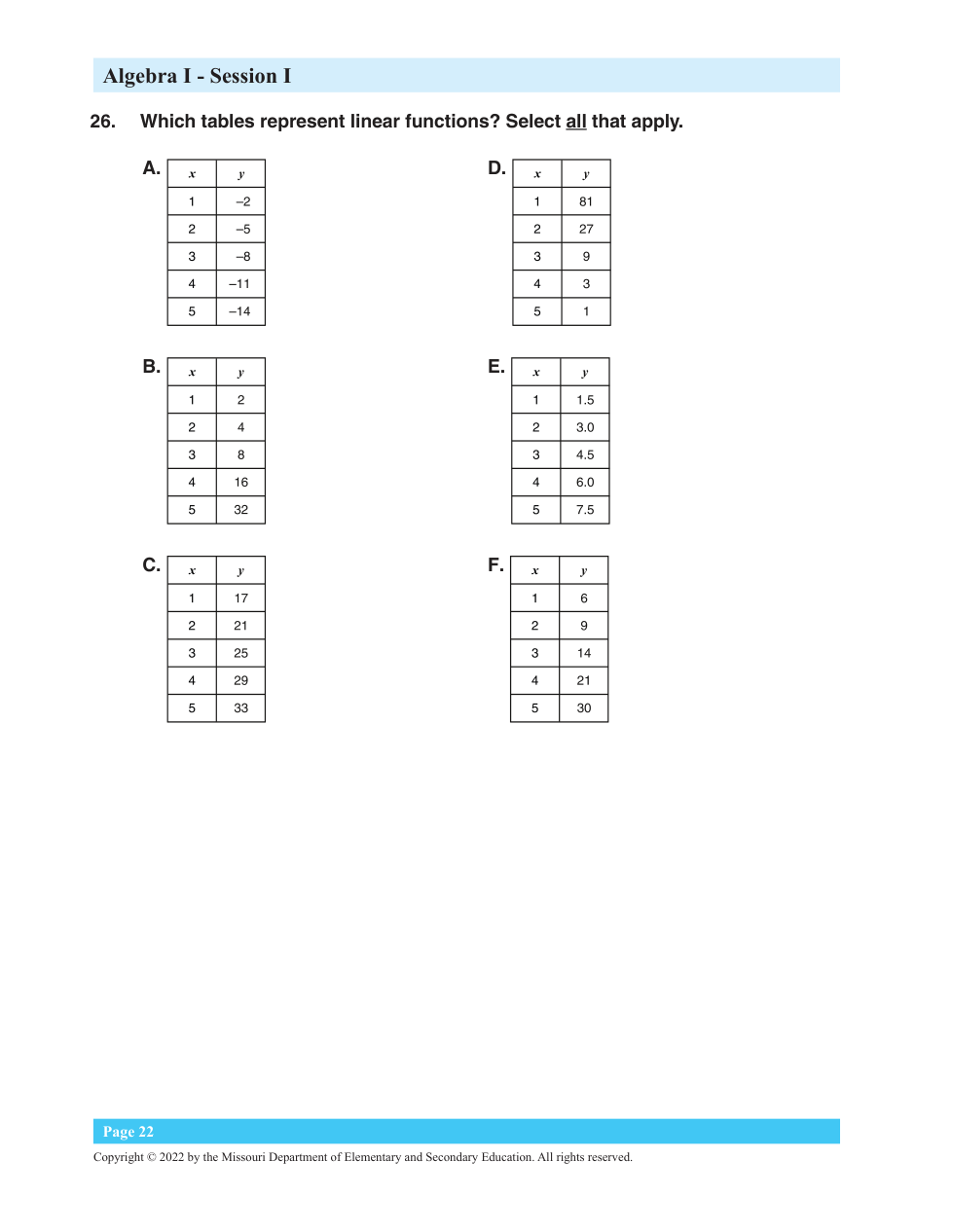 Algebra I - Session I

26. Which tables represent linear functions? Select all that apply.

A.
| x | y |
|---|---|
| 1 | –2 |
| 2 | –5 |
| 3 | –8 |
| 4 | –11 |
| 5 | –14 |

B.
| x | y |
|---|---|
| 1 | 2 |
| 2 | 4 |
| 3 | 8 |
| 4 | 16 |
| 5 | 32 |

C.
| x | y |
|---|---|
| 1 | 17 |
| 2 | 21 |
| 3 | 25 |
| 4 | 29 |
| 5 | 33 |

D.
| x | y |
|---|---|
| 1 | 81 |
| 2 | 27 |
| 3 | 9 |
| 4 | 3 |
| 5 | 1 |

E.
| x | y |
|---|---|
| 1 | 1.5 |
| 2 | 3.0 |
| 3 | 4.5 |
| 4 | 6.0 |
| 5 | 7.5 |

F.
| x | y |
|---|---|
| 1 | 6 |
| 2 | 9 |
| 3 | 14 |
| 4 | 21 |
| 5 | 30 |

Page 22

Copyright © 2022 by the Missouri Department of Elementary and Secondary Education. All rights reserved.